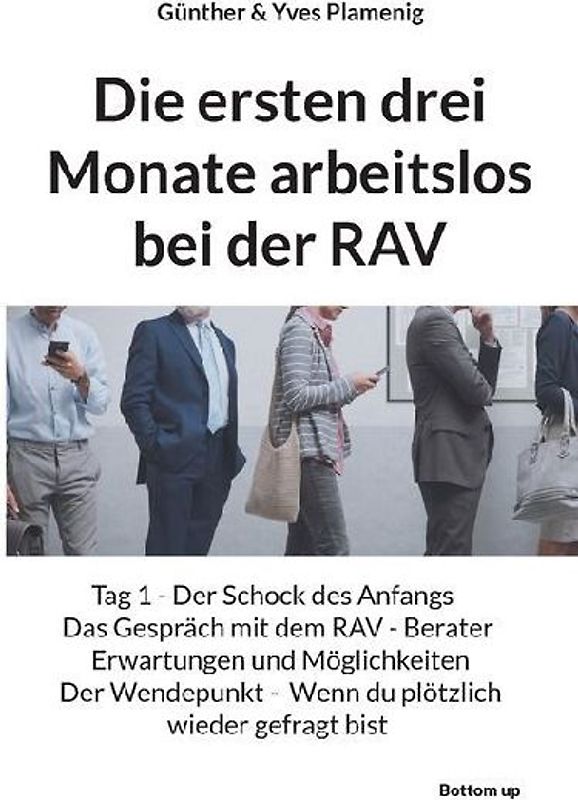 Günther & Yves Plamenig

Die ersten drei Monate arbeitslos bei der RAV

Tag 1 - Der Schock des Anfangs
Das Gespräch mit dem RAV - Berater
Erwartungen und Möglichkeiten
Der Wendepunkt - Wenn du plötzlich wieder gefragt bist

Bottom up